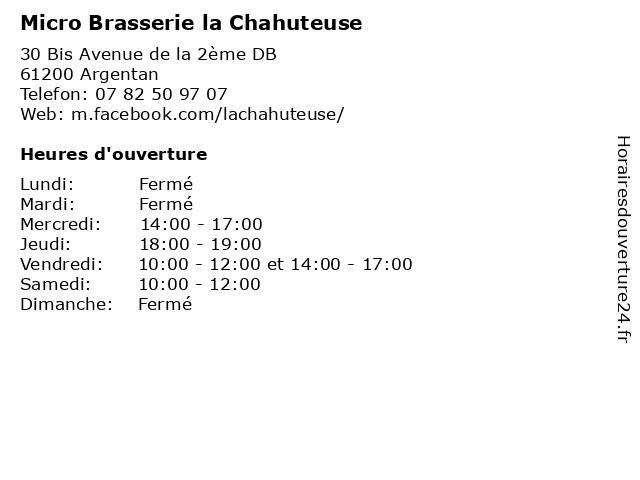 Micro Brasserie la Chahuteuse

30 Bis Avenue de la 2ème DB
61200 Argentan
Telefon: 07 82 50 97 07
Web: m.facebook.com/lachahuteuse/

Heures d'ouverture

| | |
|---|---|
| Lundi: | Fermé |
| Mardi: | Fermé |
| Mercredi: | 14:00 - 17:00 |
| Jeudi: | 18:00 - 19:00 |
| Vendredi: | 10:00 - 12:00 et 14:00 - 17:00 |
| Samedi: | 10:00 - 12:00 |
| Dimanche: | Fermé |

Horairesdouverture24.fr